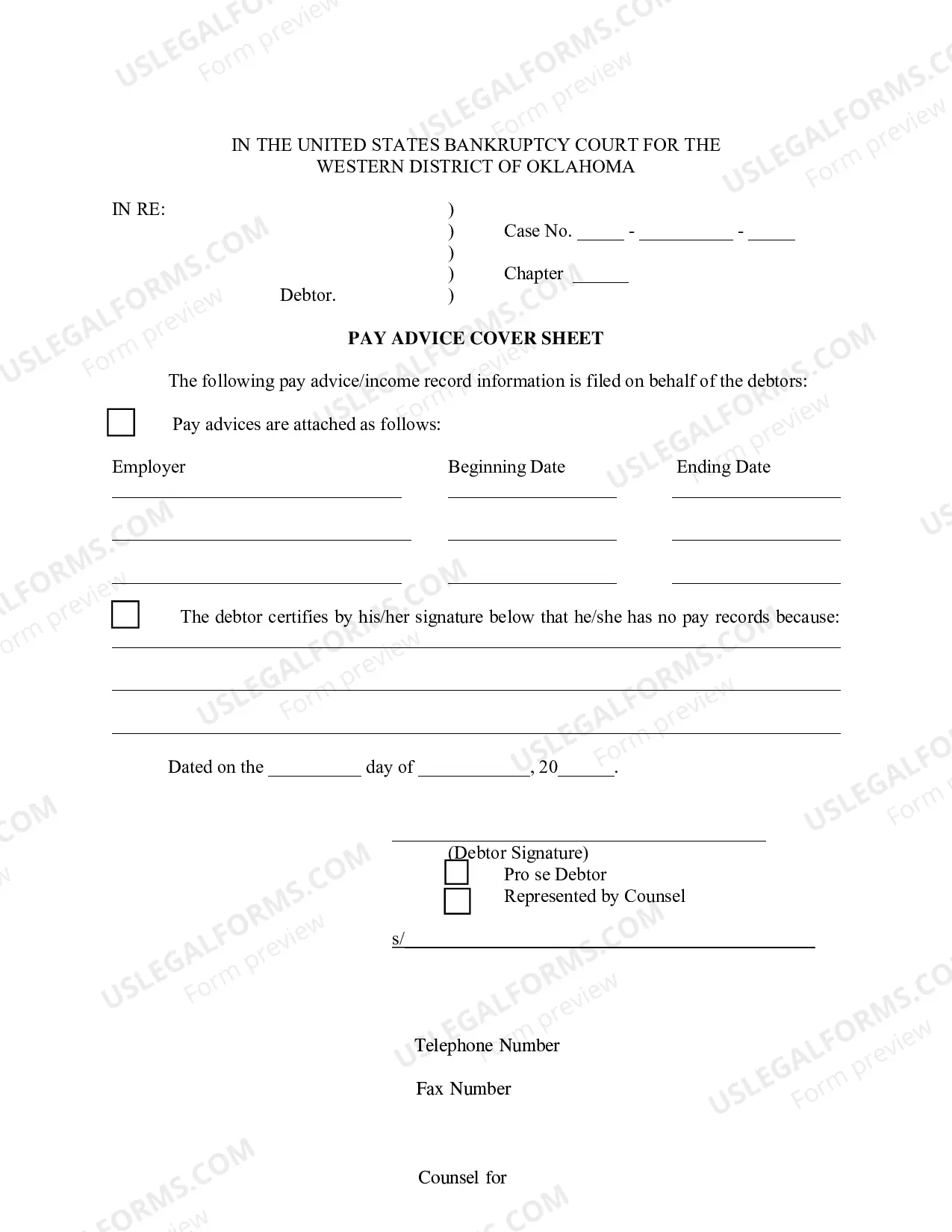 IN THE UNITED STATES BANKRUPTCY COURT FOR THE
WESTERN DISTRICT OF OKLAHOMA

IN RE: )
) Case No. ____ - ____ - ____
)
) Chapter ____
Debtor. )

PAY ADVICE COVER SHEET

The following pay advice/income record information is filed on behalf of the debtors:

☐ Pay advices are attached as follows:

Employer Beginning Date Ending Date
____ ____ ____
____ ____ ____
____ ____ ____

☐ The debtor certifies by his/her signature below that he/she has no pay records because:
____
____
____

Dated on the ____ day of ____, 20____.

____
(Debtor Signature)
☐ Pro se Debtor
☐ Represented by Counsel

s/____

Telephone Number

Fax Number

Counsel for

USLEGALFORMS.COM
Form preview